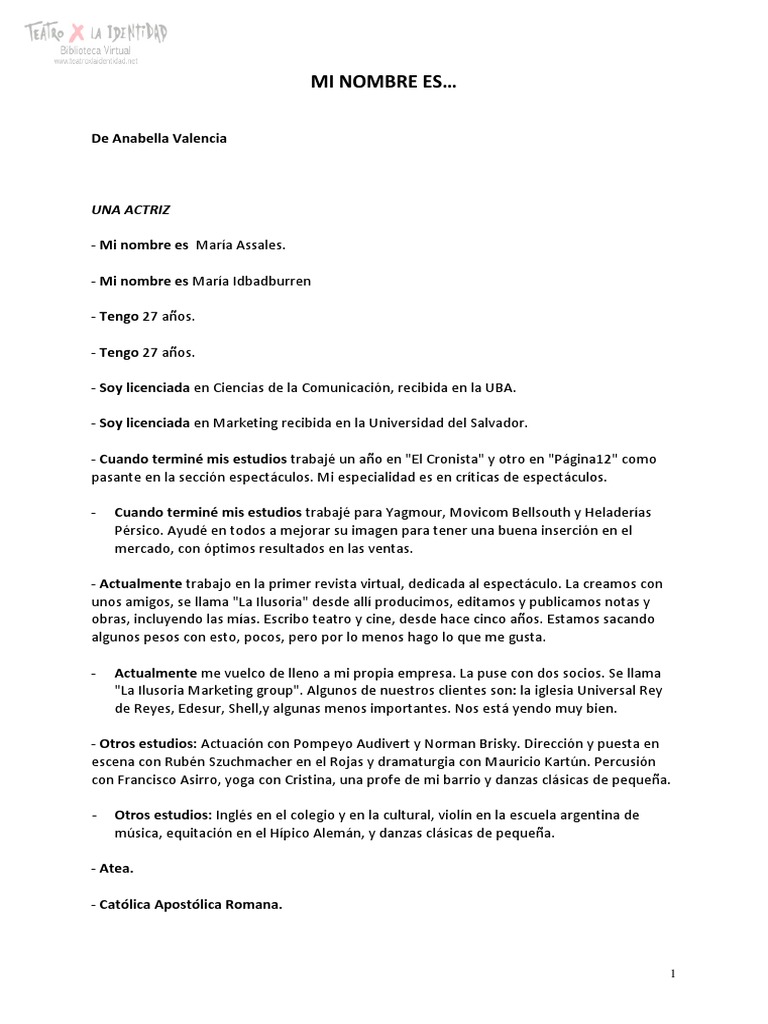 TEATRO X LA IDENTIDAD
Biblioteca Virtual
www.teatroxlaidentidad.net

MI NOMBRE ES…

De Anabella Valencia

UNA ACTRIZ

- Mi nombre es María Assales.

- Mi nombre es María Idbadburren

- Tengo 27 años.

- Tengo 27 años.

- Soy licenciada en Ciencias de la Comunicación, recibida en la UBA.

- Soy licenciada en Marketing recibida en la Universidad del Salvador.

- Cuando terminé mis estudios trabajé un año en "El Cronista" y otro en "Página12" como pasante en la sección espectáculos. Mi especialidad es en críticas de espectáculos.

- Cuando terminé mis estudios trabajé para Yagmour, Movicom Bellsouth y Heladerías Pérsico. Ayudé en todos a mejorar su imagen para tener una buena inserción en el mercado, con óptimos resultados en las ventas.

- Actualmente trabajo en la primer revista virtual, dedicada al espectáculo. La creamos con unos amigos, se llama "La Ilusoria" desde allí producimos, editamos y publicamos notas y obras, incluyendo las mías. Escribo teatro y cine, desde hace cinco años. Estamos sacando algunos pesos con esto, pocos, pero por lo menos hago lo que me gusta.

- Actualmente me vuelco de lleno a mi propia empresa. La puse con dos socios. Se llama "La Ilusoria Marketing group". Algunos de nuestros clientes son: la iglesia Universal Rey de Reyes, Edesur, Shell,y algunas menos importantes. Nos está yendo muy bien.

- Otros estudios: Actuación con Pompeyo Audivert y Norman Brisky. Dirección y puesta en escena con Rubén Szuchmacher en el Rojas y dramaturgia con Mauricio Kartún. Percusión con Francisco Asirro, yoga con Cristina, una profe de mi barrio y danzas clásicas de pequeña.

- Otros estudios: Inglés en el colegio y en la cultural, violín en la escuela argentina de música, equitación en el Hípico Alemán, y danzas clásicas de pequeña.

- Atea.

- Católica Apostólica Romana.

1